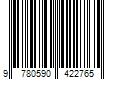 9 780590 422765